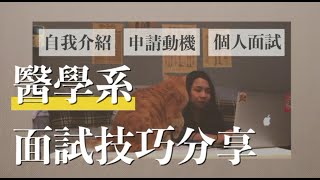 自我介紹 申請動機 個人面試

醫學系

面試技巧分享